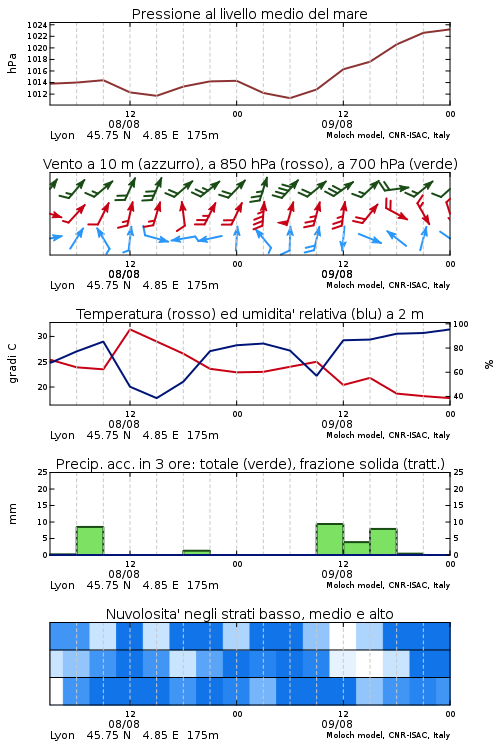 Pressione al livello medio del mare

hPa

1024
1022
1020
1018
1016
1014
1012

12
08/08
00
12
09/08
00

Lyon 45.75 N 4.85 E 175m
Moloch model, CNR-ISAC, Italy

Vento a 10 m (azzurro), a 850 hPa (rosso), a 700 hPa (verde)

12
08/08
00
12
09/08
00

Lyon 45.75 N 4.85 E 175m
Moloch model, CNR-ISAC, Italy

Temperatura (rosso) ed umidita' relativa (blu) a 2 m

gradi C

30
25
20

100
80
60
40

%

12
08/08
00
12
09/08
00

Lyon 45.75 N 4.85 E 175m
Moloch model, CNR-ISAC, Italy

Precip. acc. in 3 ore: totale (verde), frazione solida (tratt.)

mm

25
20
15
10
5
0

25
20
15
10
5
0

12
08/08
00
12
09/08
00

Lyon 45.75 N 4.85 E 175m
Moloch model, CNR-ISAC, Italy

Nuvolosita' negli strati basso, medio e alto

12
08/08
00
12
09/08
00

Lyon 45.75 N 4.85 E 175m
Moloch model, CNR-ISAC, Italy